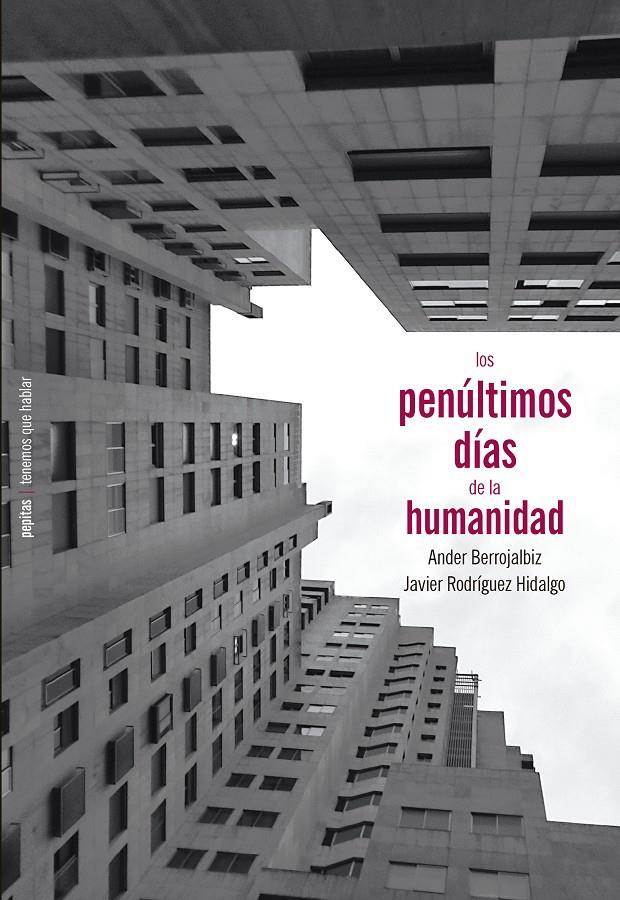 pepitas | tenemos que hablar

los
penúltimos
días
de la
humanidad

Ander Berrojalbiz
Javier Rodríguez Hidalgo